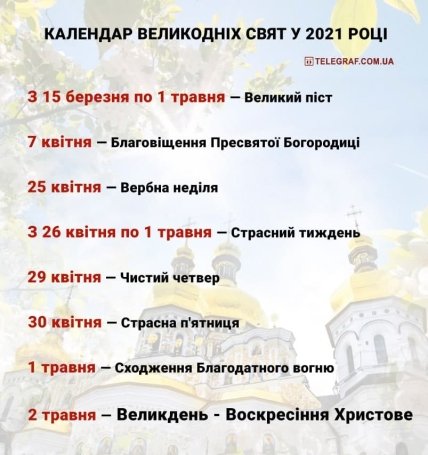 КАЛЕНДАР ВЕЛИКОДНІХ СВЯТ У 2021 РОЦІ

TELEGRAF.COM.UA

З 15 березня по 1 травня — Великий піст

7 квітня — Благовіщення Пресвятої Богородиці

25 квітня — Вербна неділя

З 26 квітня по 1 травня — Страсний тиждень

29 квітня — Чистий четвер

30 квітня — Страсна п'ятниця

1 травня — Сходження Благодатного вогню

2 травня – Великдень - Воскресіння Христове